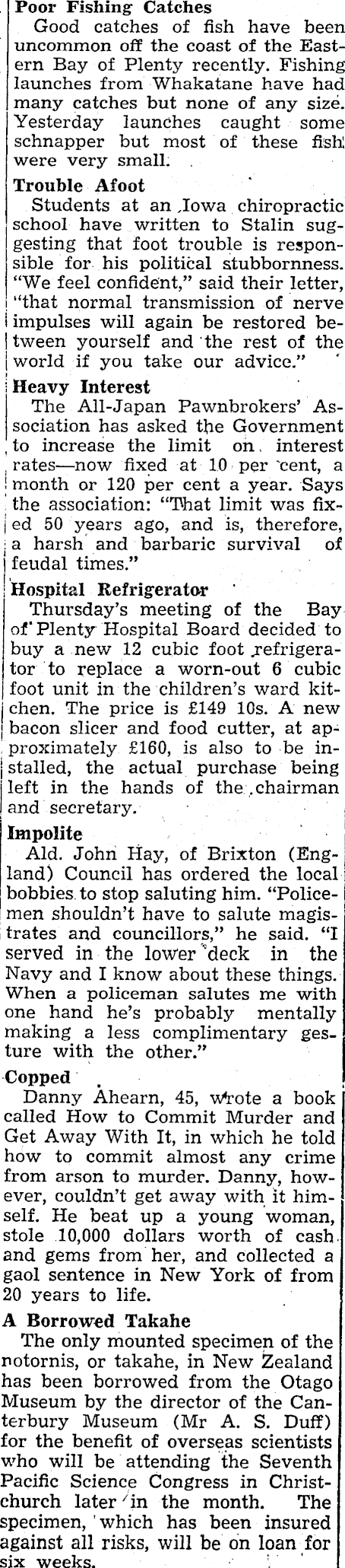 Poor Fishing Catches

Good catches of fish have been uncommon off the coast of the Eastern Bay of Plenty recently. Fishing launches from Whakatane have had many catches but none of any size. Yesterday launches caught some schnapper but most of these fish were very small.

Trouble Afoot

Students at an Iowa chiropractic school have written to Stalin suggesting that foot trouble is responsible for his political stubbornness. "We feel confident," said their letter, "that normal transmission of nerve impulses will again be restored between yourself and the rest of the world if you take our advice."

Heavy Interest

The All-Japan Pawnbrokers' Association has asked the Government to increase the limit on interest rates—now fixed at 10 per cent, a month or 120 per cent a year. Says the association: "That limit was fixed 50 years ago, and is, therefore, a harsh and barbaric survival of feudal times."

Hospital Refrigerator

Thursday's meeting of the Bay of Plenty Hospital Board decided to buy a new 12 cubic foot refrigerator to replace a worn-out 6 cubic foot unit in the children's ward kitchen. The price is £149 10s. A new bacon slicer and food cutter, at approximately £160, is also to be installed, the actual purchase being left in the hands of the chairman and secretary.

Impolite

Ald. John Hay, of Brixton (England) Council has ordered the local bobbies to stop saluting him. "Policemen shouldn't have to salute magistrates and councillors," he said. "I served in the lower deck in the Navy and I know about these things. When a policeman salutes me with one hand he's probably mentally making a less complimentary gesture with the other."

Copped

Danny Ahearn, 45, wrote a book called How to Commit Murder and Get Away With It, in which he told how to commit almost any crime from arson to murder. Danny, however, couldn't get away with it himself. He beat up a young woman, stole 10,000 dollars worth of cash and gems from her, and collected a gaol sentence in New York of from 20 years to life.

A Borrowed Takahe

The only mounted specimen of the notornis, or takahe, in New Zealand has been borrowed from the Otago Museum by the director of the Canterbury Museum (Mr A. S. Duff) for the benefit of overseas scientists who will be attending the Seventh Pacific Science Congress in Christchurch later in the month. The specimen, which has been insured against all risks, will be on loan for six weeks.